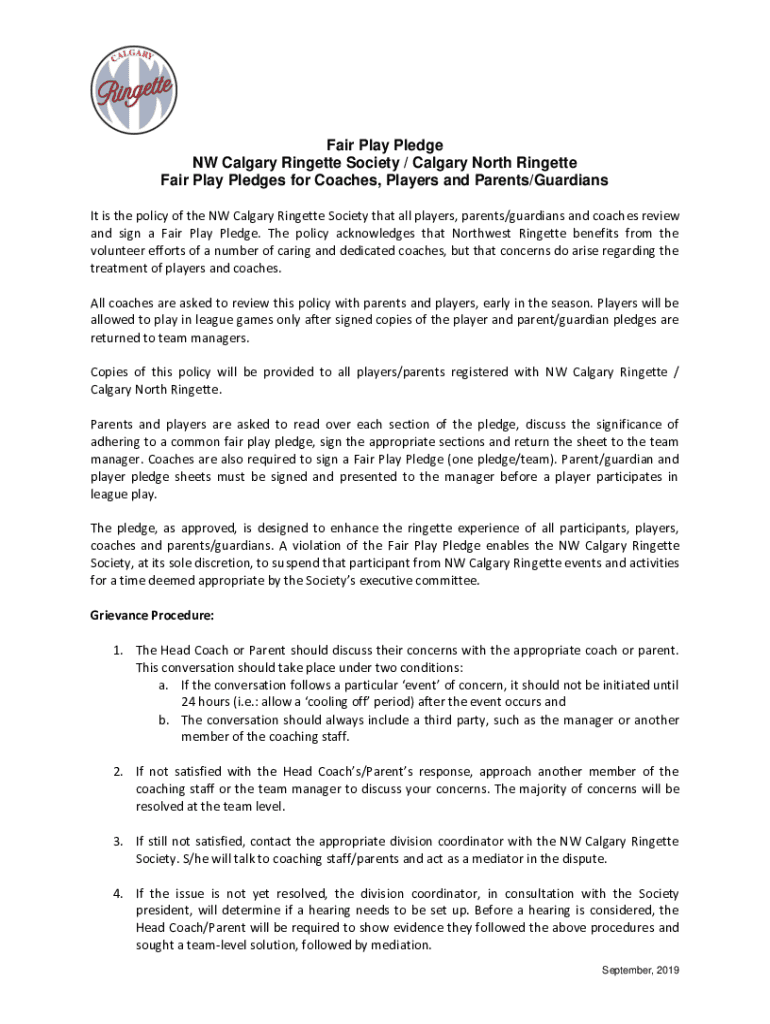 CALGARY
Ringette

Fair Play Pledge
NW Calgary Ringette Society / Calgary North Ringette
Fair Play Pledges for Coaches, Players and Parents/Guardians

It is the policy of the NW Calgary Ringette Society that all players, parents/guardians and coaches review and sign a Fair Play Pledge. The policy acknowledges that Northwest Ringette benefits from the volunteer efforts of a number of caring and dedicated coaches, but that concerns do arise regarding the treatment of players and coaches.

All coaches are asked to review this policy with parents and players, early in the season. Players will be allowed to play in league games only after signed copies of the player and parent/guardian pledges are returned to team managers.

Copies of this policy will be provided to all players/parents registered with NW Calgary Ringette / Calgary North Ringette.

Parents and players are asked to read over each section of the pledge, discuss the significance of adhering to a common fair play pledge, sign the appropriate sections and return the sheet to the team manager. Coaches are also required to sign a Fair Play Pledge (one pledge/team). Parent/guardian and player pledge sheets must be signed and presented to the manager before a player participates in league play.

The pledge, as approved, is designed to enhance the ringette experience of all participants, players, coaches and parents/guardians. A violation of the Fair Play Pledge enables the NW Calgary Ringette Society, at its sole discretion, to suspend that participant from NW Calgary Ringette events and activities for a time deemed appropriate by the Society's executive committee.

Grievance Procedure:

1. The Head Coach or Parent should discuss their concerns with the appropriate coach or parent. This conversation should take place under two conditions:
a. If the conversation follows a particular 'event' of concern, it should not be initiated until 24 hours (i.e.: allow a 'cooling off' period) after the event occurs and
b. The conversation should always include a third party, such as the manager or another member of the coaching staff.

2. If not satisfied with the Head Coach's/Parent's response, approach another member of the coaching staff or the team manager to discuss your concerns. The majority of concerns will be resolved at the team level.

3. If still not satisfied, contact the appropriate division coordinator with the NW Calgary Ringette Society. S/he will talk to coaching staff/parents and act as a mediator in the dispute.

4. If the issue is not yet resolved, the division coordinator, in consultation with the Society president, will determine if a hearing needs to be set up. Before a hearing is considered, the Head Coach/Parent will be required to show evidence they followed the above procedures and sought a team-level solution, followed by mediation.

September, 2019